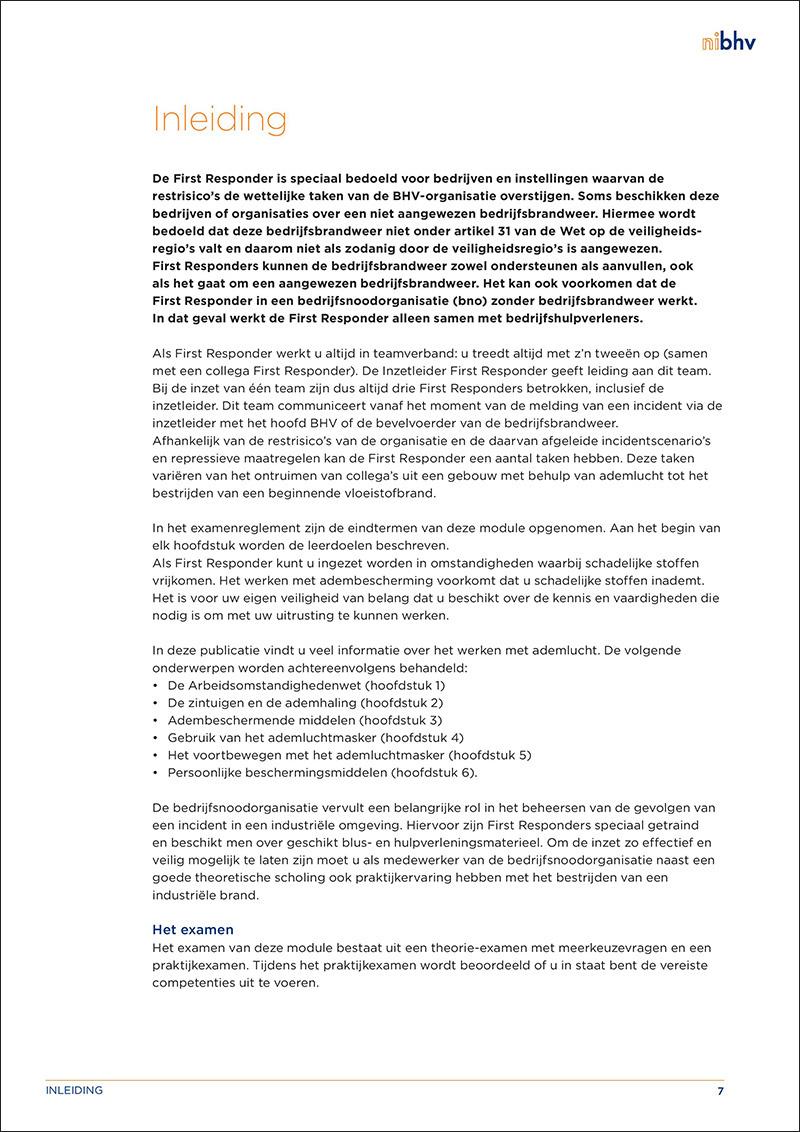 nibhv

Inleiding

De First Responder is speciaal bedoeld voor bedrijven en instellingen waarvan de restrisico's de wettelijke taken van de BHV-organisatie overstijgen. Soms beschikken deze bedrijven of organisaties over een niet aangewezen bedrijfsbrandweer. Hiermee wordt bedoeld dat deze bedrijfsbrandweer niet onder artikel 31 van de Wet op de veiligheidsregio's valt en daarom niet als zodanig door de veiligheidsregio's is aangewezen.
First Responders kunnen de bedrijfsbrandweer zowel ondersteunen als aanvullen, ook als het gaat om een aangewezen bedrijfsbrandweer. Het kan ook voorkomen dat de First Responder in een bedrijfsnoodorganisatie (bno) zonder bedrijfsbrandweer werkt. In dat geval werkt de First Responder alleen samen met bedrijfshulpverleners.

Als First Responder werkt u altijd in teamverband: u treedt altijd met z'n tweeën op (samen met een collega First Responder). De Inzetleider First Responder geeft leiding aan dit team. Bij de inzet van één team zijn dus altijd drie First Responders betrokken, inclusief de inzetleider. Dit team communiceert vanaf het moment van de melding van een incident via de inzetleider met het hoofd BHV of de bevelvoerder van de bedrijfsbrandweer.
Afhankelijk van de restrisico's van de organisatie en de daarvan afgeleide incidentscenario's en repressieve maatregelen kan de First Responder een aantal taken hebben. Deze taken variëren van het ontruimen van collega's uit een gebouw met behulp van ademlucht tot het bestrijden van een beginnende vloeistofbrand.

In het examenreglement zijn de eindtermen van deze module opgenomen. Aan het begin van elk hoofdstuk worden de leerdoelen beschreven.
Als First Responder kunt u ingezet worden in omstandigheden waarbij schadelijke stoffen vrijkomen. Het werken met adembescherming voorkomt dat u schadelijke stoffen inademt. Het is voor uw eigen veiligheid van belang dat u beschikt over de kennis en vaardigheden die nodig is om met uw uitrusting te kunnen werken.

In deze publicatie vindt u veel informatie over het werken met ademlucht. De volgende onderwerpen worden achtereenvolgens behandeld:
• De Arbeidsomstandighedenwet (hoofdstuk 1)
• De zintuigen en de ademhaling (hoofdstuk 2)
• Adembeschermende middelen (hoofdstuk 3)
• Gebruik van het ademluchtmasker (hoofdstuk 4)
• Het voortbewegen met het ademluchtmasker (hoofdstuk 5)
• Persoonlijke beschermingsmiddelen (hoofdstuk 6).

De bedrijfsnoodorganisatie vervult een belangrijke rol in het beheersen van de gevolgen van een incident in een industriële omgeving. Hiervoor zijn First Responders speciaal getraind en beschikt men over geschikt blus- en hulpverleningsmaterieel. Om de inzet zo effectief en veilig mogelijk te laten zijn moet u als medewerker van de bedrijfsnoodorganisatie naast een goede theoretische scholing ook praktijkervaring hebben met het bestrijden van een industriële brand.

Het examen
Het examen van deze module bestaat uit een theorie-examen met meerkeuzevragen en een praktijkexamen. Tijdens het praktijkexamen wordt beoordeeld of u in staat bent de vereiste competenties uit te voeren.

INLEIDING 7